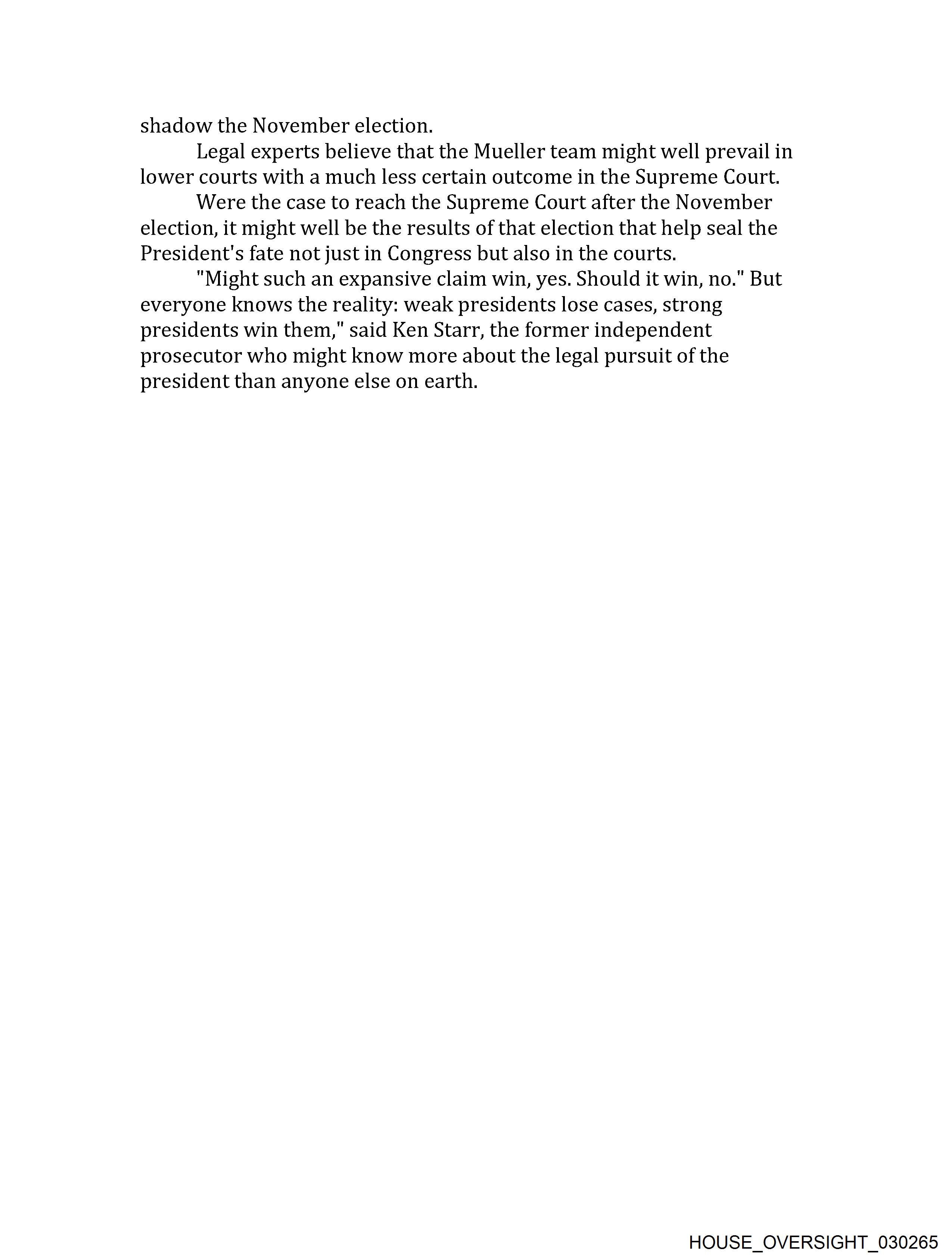 shadow the November election.

Legal experts believe that the Mueller team might well prevail in lower courts with a much less certain outcome in the Supreme Court.

Were the case to reach the Supreme Court after the November election, it might well be the results of that election that help seal the President's fate not just in Congress but also in the courts.

"Might such an expansive claim win, yes. Should it win, no." But everyone knows the reality: weak presidents lose cases, strong presidents win them," said Ken Starr, the former independent prosecutor who might know more about the legal pursuit of the president than anyone else on earth.

HOUSE_OVERSIGHT_030265